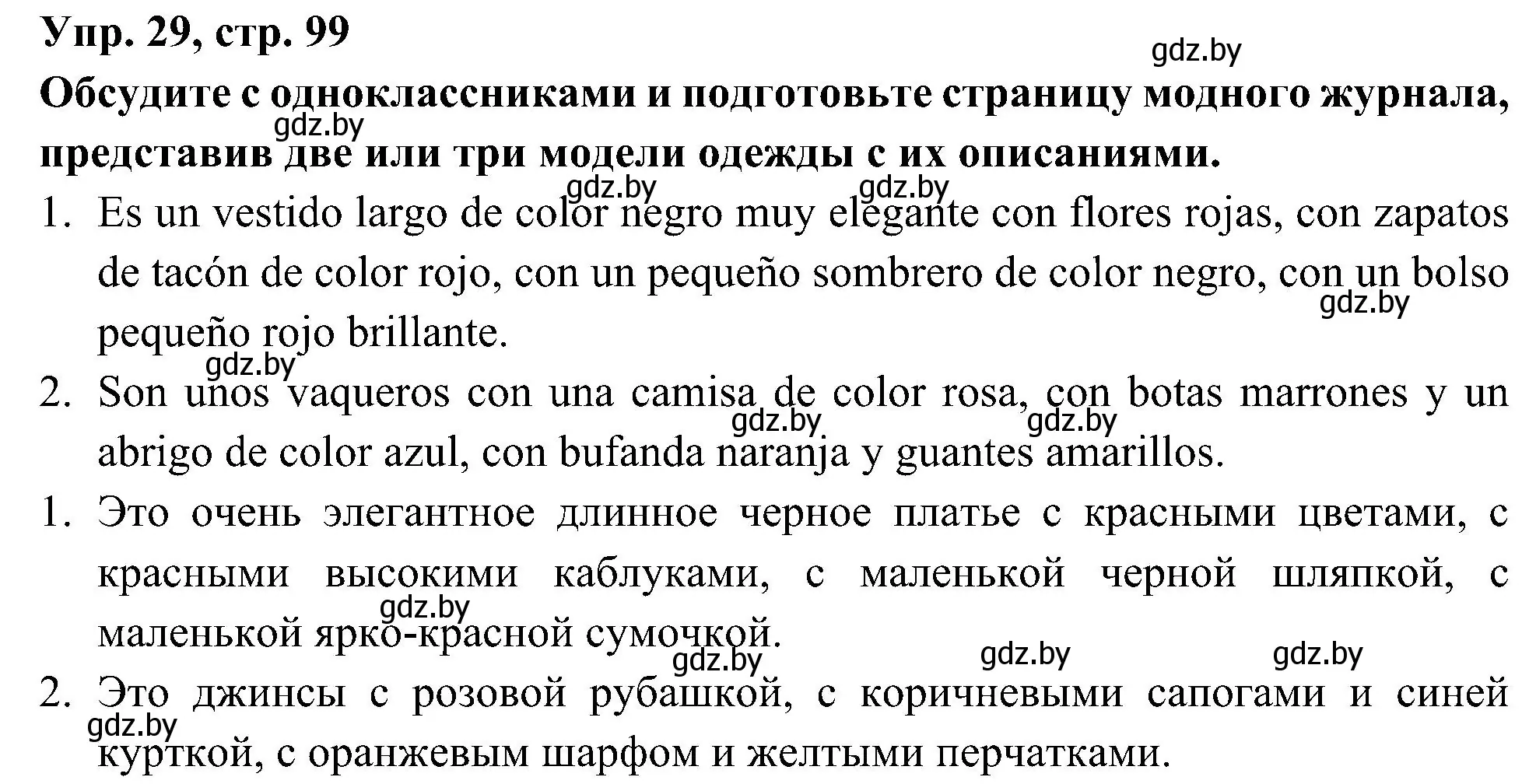 Упр. 29, стр. 99

gdz.by

Обсудите с одноклассниками и подготовьте страницу модного журнала, представив две или три модели одежды с их описаниями.

gdz.by

gdz.by gdz.by

1. Es un vestido largo de color negro muy elegante con flores rojas, con zapatos de tacón de color rojo, con un pequeño sombrero de color negro, con un bolso pequeño rojo brillante.

gdz.by

gdz.by

2. Son unos vaqueros con una camisa de color rosa, con botas marrones y un abrigo de color azul, con bufanda naranja y guantes amarillos.

gdz.by gdz.by

1. Это очень элегантное длинное черное платье с красными цветами, с красными высокими каблуками, с маленькой черной шляпкой, с маленькой ярко-красной сумочкой.

gdz.by

gdz.by gdz.by gdz.by

2. Это джинсы с розовой рубашкой, с коричневыми сапогами и синей курткой, с оранжевым шарфом и желтыми перчатками.

gdz.by